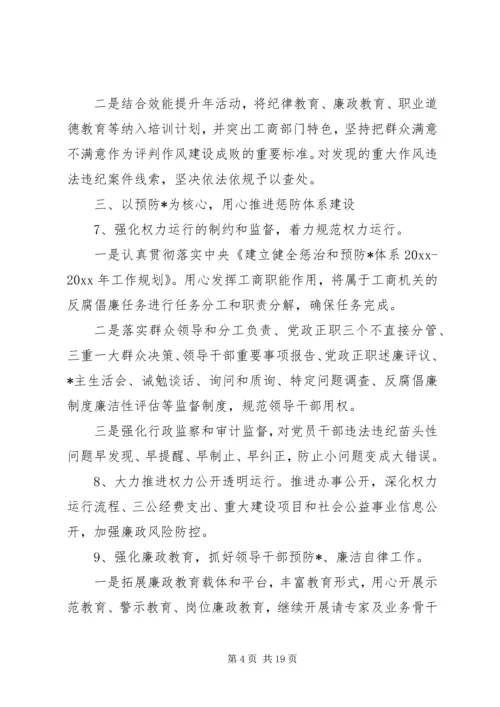 二是结合效能提升年活动，将纪律教育、廉政教育、职业道德教育等纳入培训计划，并突出工商部门特色，坚持把群众满意不满意作为评判作风建设成败的重要标准。对发现的重大作风违法违纪案件线索，坚决依法依规予以查处。

三、以预防*为核心，用心推进惩防体系建设

7、强化权力运行的制约和监督，着力规范权力运行。

一是认真贯彻落实中央《建立健全惩治和预防*体系20xx-20xx年工作规划》。用心发挥工商职能作用，将属于工商机关的反腐倡廉任务进行任务分工和职责分解，确保任务完成。

二是落实群众领导和分工负责、党政正职三个不直接分管、三重一大群众决策、领导干部重要事项报告、党政正职述廉评议、*主生活会、诫勉谈话、询问和质询、特定问题调查、反腐倡廉制度廉洁性评估等监督制度，规范领导干部用权。

三是强化行政监察和审计监督，对党员干部违法违纪苗头性问题早发现、早提醒、早制止、早纠正，防止小问题变成大错误。

8、大力推进权力公开透明运行。推进办事公开，深化权力运行流程、三公经费支出、重大建设项目和社会公益事业信息公开，加强廉政风险防控。

9、强化廉政教育，抓好领导干部预防*、廉洁自律工作。

一是拓展廉政教育载体和平台，丰富教育形式，用心开展示范教育、警示教育、岗位廉政教育，继续开展请专家及业务骨干

第4页 共19页